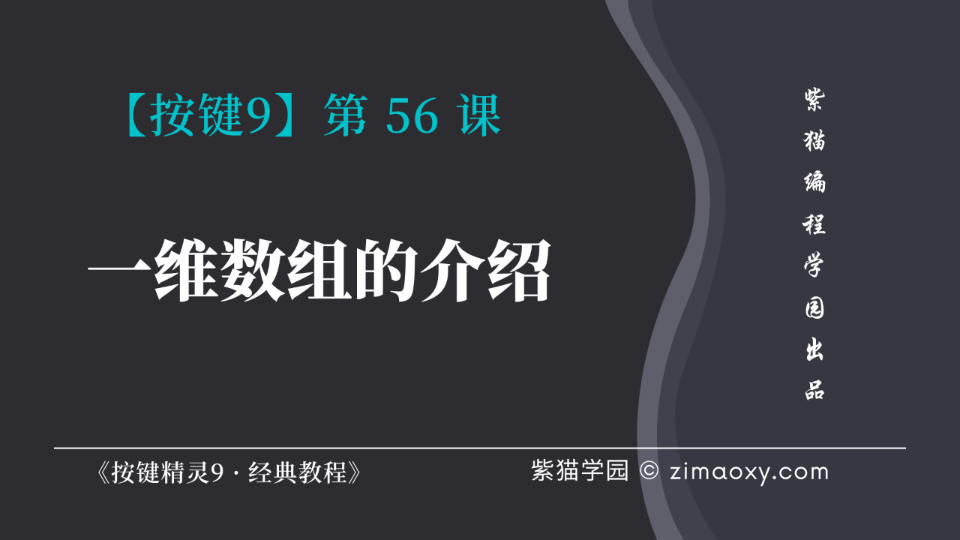 【按键9】第 56 课

一维数组的介绍

紫猫编程学园出品

《按键精灵9 · 经典教程》

紫猫学园 © zimaoxy.com